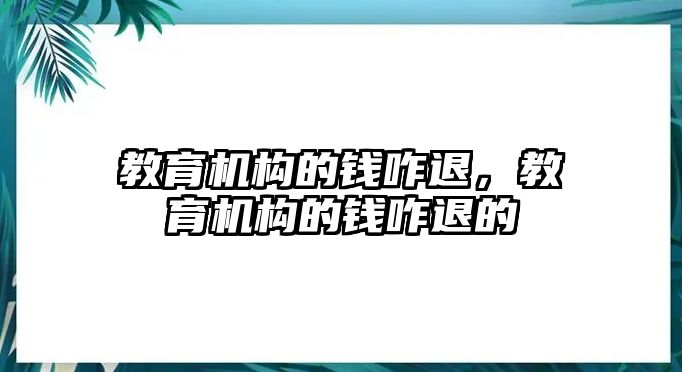 教育机构的钱咋退，教育机构的钱咋退的